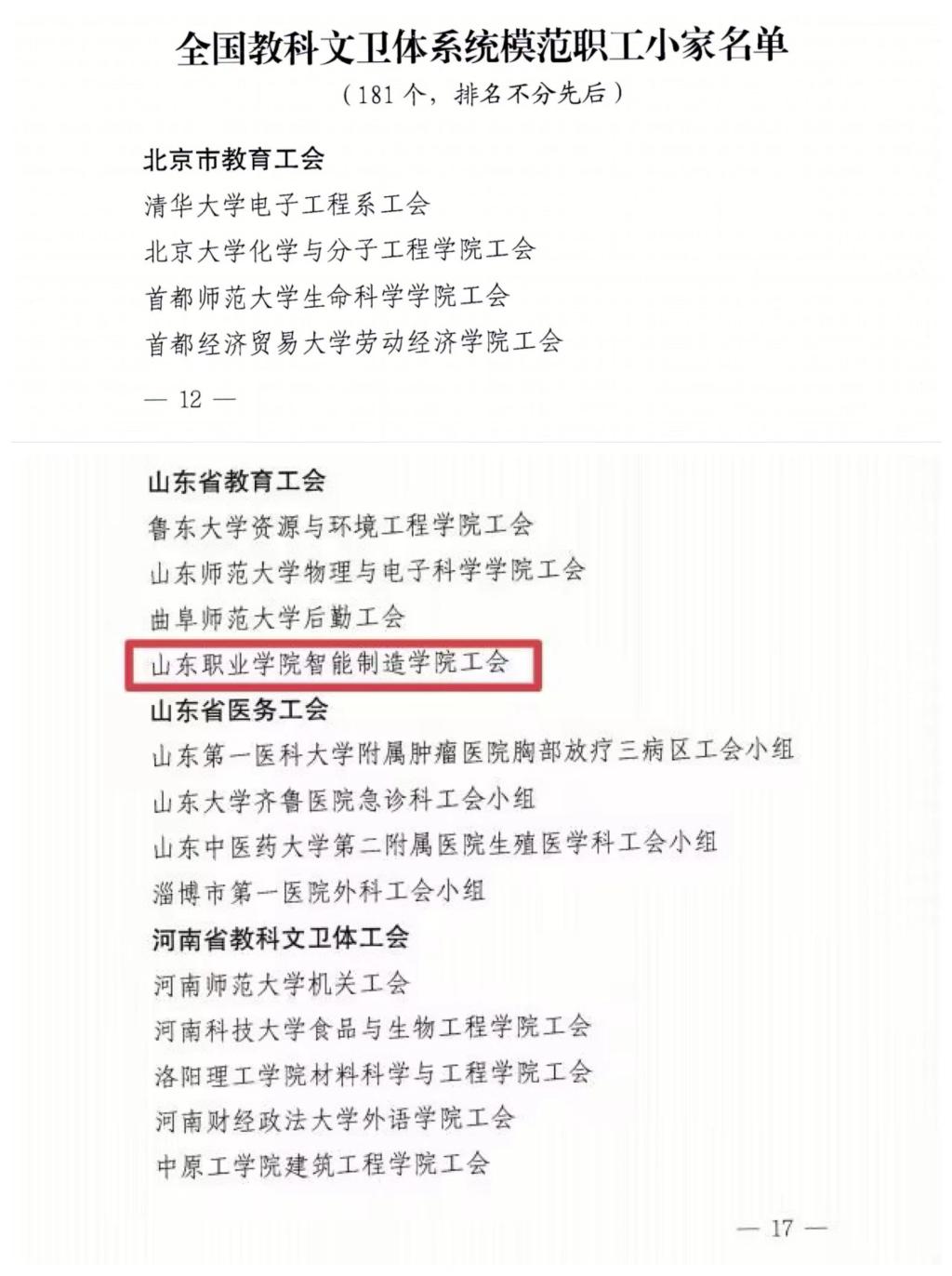 全国教科文卫体系统模范职工小家名单

（181个，排名不分先后）

北京市教育工会

清华大学电子工程系工会

北京大学化学与分子工程学院工会

首都师范大学生命科学学院工会

首都经济贸易大学劳动经济学院工会

— 12 —

山东省教育工会

鲁东大学资源与环境工程学院工会

山东师范大学物理与电子科学学院工会

曲阜师范大学后勤工会

山东职业学院智能制造学院工会

山东省医务工会

山东第一医科大学附属肿瘤医院胸部放疗三病区工会小组

山东大学齐鲁医院急诊科工会小组

山东中医药大学第二附属医院生殖医学科工会小组

淄博市第一医院外科工会小组

河南省教科文卫体工会

河南师范大学机关工会

河南科技大学食品与生物工程学院工会

洛阳理工学院材料科学与工程学院工会

河南财经政法大学外语学院工会

中原工学院建筑工程学院工会

— 17 —